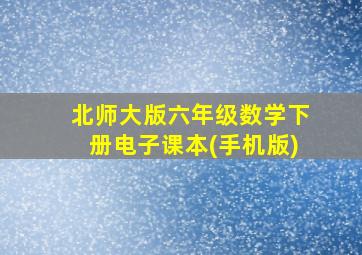 北师大版六年级数学下册电子课本(手机版)